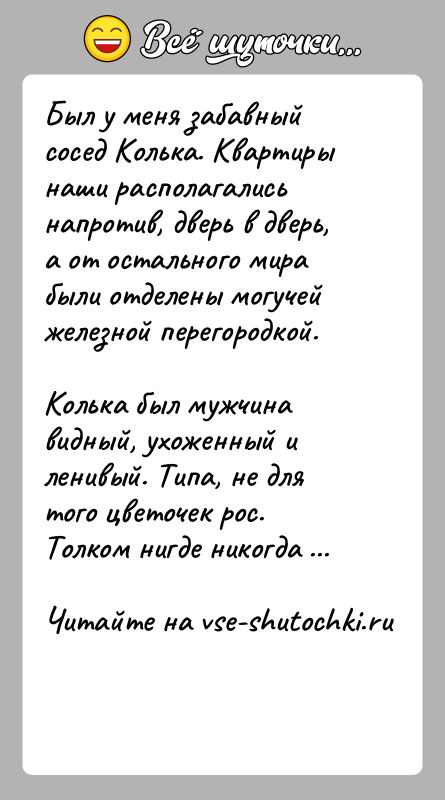 Всё шуточки...

Был у меня забавный сосед Колька. Квартиры наши располагались напротив, дверь в дверь, а от остального мира были отделены могучей железной перегородкой.

Колька был мужчина видный, ухоженный и ленивый. Типа, не для того цветочек рос. Толком нигде никогда ...

Читайте на vse-shutochki.ru